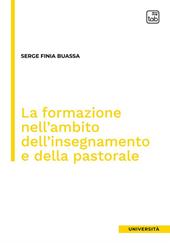 tab

SERGE FINIA BUASSA

La formazione nell'ambito dell'insegnamento e della pastorale

UNIVERSITÀ